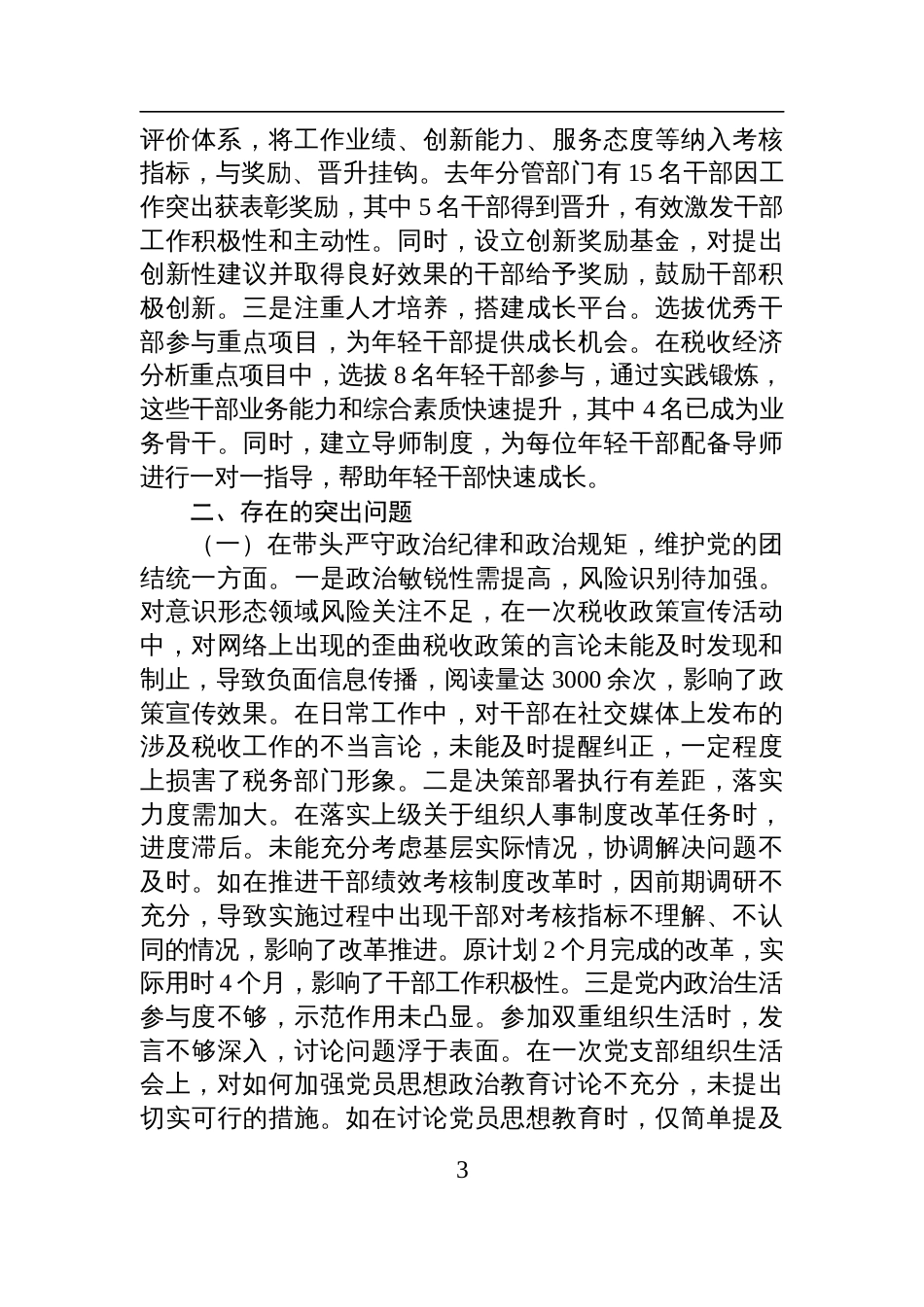 评价体系，将工作业绩、创新能力、服务态度等纳入考核指标，与奖励、晋升挂钩。去年分管部门有 15 名干部因工作突出获表彰奖励，其中 5 名干部得到晋升，有效激发干部工作积极性和主动性。同时，设立创新奖励基金，对提出创新性建议并取得良好效果的干部给予奖励，鼓励干部积极创新。三是注重人才培养，搭建成长平台。选拔优秀干部参与重点项目，为年轻干部提供成长机会。在税收经济分析重点项目中，选拔 8 名年轻干部参与，通过实践锻炼，这些干部业务能力和综合素质快速提升，其中 4 名已成为业务骨干。同时，建立导师制度，为每位年轻干部配备导师进行一对一指导，帮助年轻干部快速成长。

二、存在的突出问题

（一）在带头严守政治纪律和政治规矩，维护党的团结统一方面。一是政治敏锐性需提高，风险识别待加强。对意识形态领域风险关注不足，在一次税收政策宣传活动中，对网络上出现的歪曲税收政策的言论未能及时发现和制止，导致负面信息传播，阅读量达 3000 余次，影响了政策宣传效果。在日常工作中，对干部在社交媒体上发布的涉及税收工作的不当言论，未能及时提醒纠正，一定程度上损害了税务部门形象。二是决策部署执行有差距，落实力度需加大。在落实上级关于组织人事制度改革任务时，进度滞后。未能充分考虑基层实际情况，协调解决问题不及时。如在推进干部绩效考核制度改革时，因前期调研不充分，导致实施过程中出现干部对考核指标不理解、不认同的情况，影响了改革推进。原计划 2 个月完成的改革，实际用时 4 个月，影响了干部工作积极性。三是党内政治生活参与度不够，示范作用未凸显。参加双重组织生活时，发言不够深入，讨论问题浮于表面。在一次党支部组织生活会上，对如何加强党员思想政治教育讨论不充分，未提出切实可行的措施。如在讨论党员思想教育时，仅简单提及

3